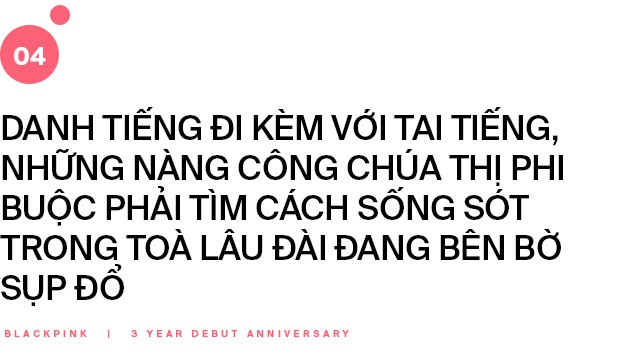 04

DANH TIẾNG ĐI KÈM VỚI TAI TIẾNG, NHỮNG NÀNG CÔNG CHÚA THỊ PHI BUỘC PHẢI TÌM CÁCH SỐNG SÓT TRONG TOÀ LÂU ĐÀI ĐANG BÊN BỜ SỤP ĐỔ

BLACKPINK | 3 YEAR DEBUT ANNIVERSARY